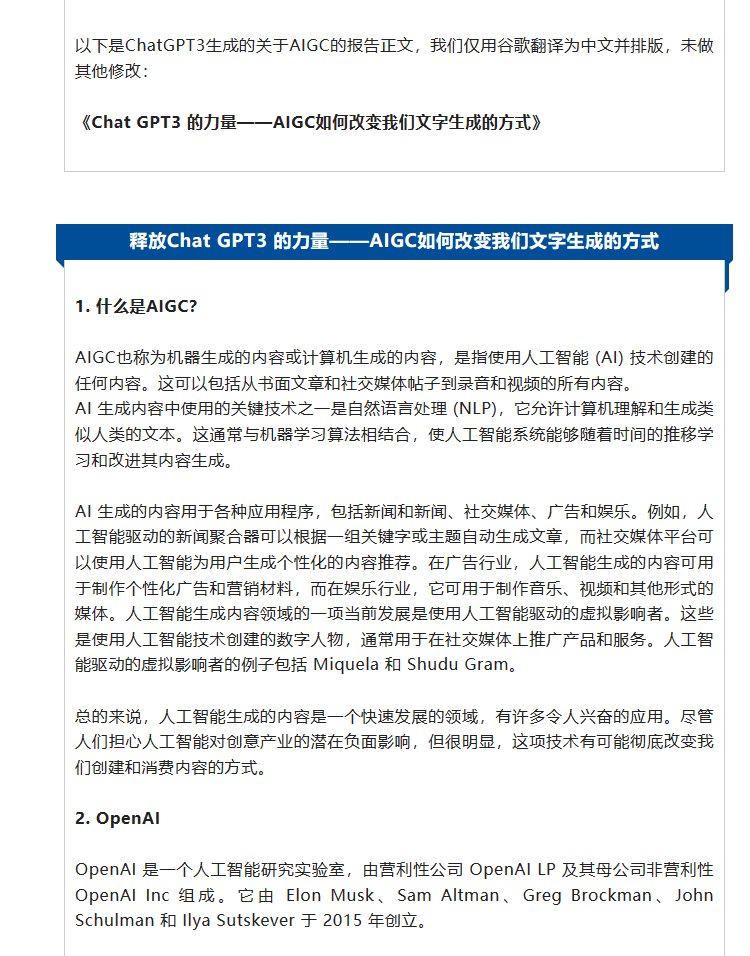 以下是ChatGPT3生成的关于AIGC的报告正文，我们仅用谷歌翻译为中文并排版，未做其他修改：

《Chat GPT3 的力量——AIGC如何改变我们文字生成的方式》

释放Chat GPT3 的力量——AIGC如何改变我们文字生成的方式

1. 什么是AIGC?

AIGC也称为机器生成的内容或计算机生成的内容，是指使用人工智能 (AI) 技术创建的任何内容。这可以包括从书面文章和社交媒体帖子到录音和视频的所有内容。
AI 生成内容中使用的关键技术之一是自然语言处理 (NLP)，它允许计算机理解和生成类似人类的文本。这通常与机器学习算法相结合，使人工智能系统能够随着时间的推移学习和改进其内容生成。

AI 生成的内容用于各种应用程序，包括新闻和新闻、社交媒体、广告和娱乐。例如，人工智能驱动的新闻聚合器可以根据一组关键字或主题自动生成文章，而社交媒体平台可以使用人工智能为用户生成个性化的内容推荐。在广告行业，人工智能生成的内容可用于制作个性化广告和营销材料，而在娱乐行业，它可用于制作音乐、视频和其他形式的媒体。人工智能生成内容领域的一项当前发展是使用人工智能驱动的虚拟影响者。这些是使用人工智能技术创建的数字人物，通常用于在社交媒体上推广产品和服务。人工智能驱动的虚拟影响者的例子包括 Miquela 和 Shudu Gram。

总的来说，人工智能生成的内容是一个快速发展的领域，有许多令人兴奋的应用。尽管人们担心人工智能对创意产业的潜在负面影响，但很明显，这项技术有可能彻底改变我们创建和消费内容的方式。

2. OpenAI

OpenAI 是一个人工智能研究实验室，由营利性公司 OpenAI LP 及其母公司非营利性 OpenAI Inc 组成。它由 Elon Musk、Sam Altman、Greg Brockman、John Schulman 和 Ilya Sutskever 于 2015 年创立。